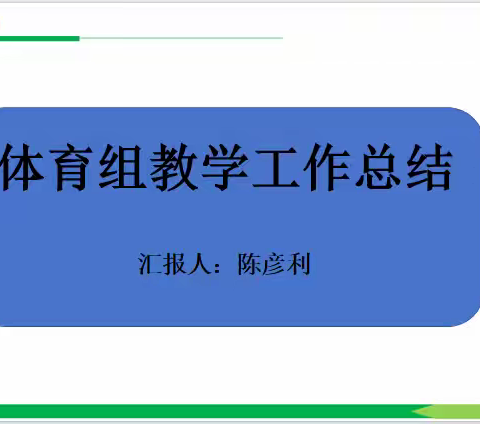 体育组教学工作总结

汇报人：陈彦利